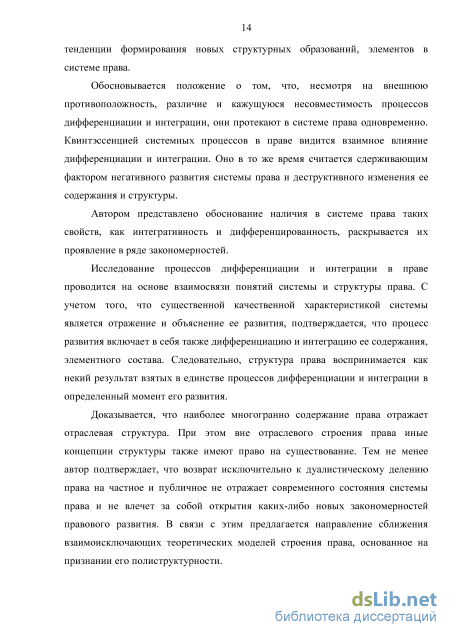 14

тенденции формирования новых структурных образований, элементов в системе права.

Обосновывается положение о том, что, несмотря на внешнюю противоположность, различие и кажущуюся несовместимость процессов дифференциации и интеграции, они протекают в системе права одновременно. Квинтэссенцией системных процессов в праве видится взаимное влияние дифференциации и интеграции. Оно в то же время считается сдерживающим фактором негативного развития системы права и деструктивного изменения ее содержания и структуры.

Автором представлено обоснование наличия в системе права таких свойств, как интегративность и дифференцированность, раскрывается их проявление в ряде закономерностей.

Исследование процессов дифференциации и интеграции в праве проводится на основе взаимосвязи понятий системы и структуры права. С учетом того, что существенной качественной характеристикой системы является отражение и объяснение ее развития, подтверждается, что процесс развития включает в себя также дифференциацию и интеграцию ее содержания, элементного состава. Следовательно, структура права воспринимается как некий результат взятых в единстве процессов дифференциации и интеграции в определенный момент его развития.

Доказывается, что наиболее многогранно содержание права отражает отраслевая структура. При этом вне отраслевого строения права иные концепции структуры также имеют право на существование. Тем не менее автор подтверждает, что возврат исключительно к дуалистическому делению права на частное и публичное не отражает современного состояния системы права и не влечет за собой открытия каких-либо новых закономерностей правового развития. В связи с этим предлагается направление сближения взаимоисключающих теоретических моделей строения права, основанное на признании его полиструктурности.

dsLib.net
библиотека диссертаций